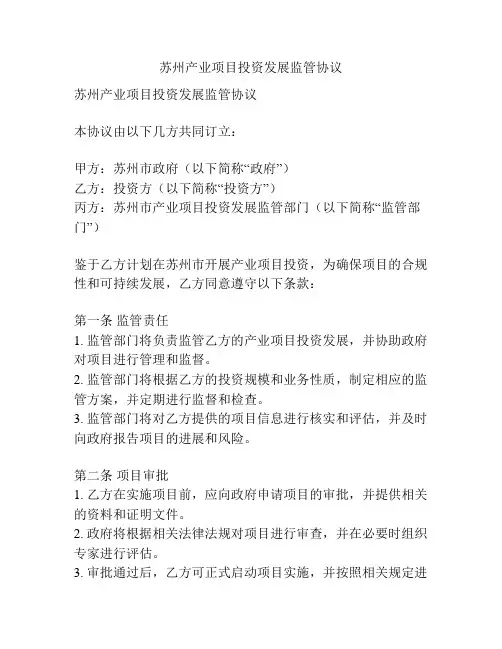 苏州产业项目投资发展监管协议

苏州产业项目投资发展监管协议

本协议由以下几方共同订立：

甲方：苏州市政府（以下简称“政府”）
乙方：投资方（以下简称“投资方”）
丙方：苏州市产业项目投资发展监管部门（以下简称“监管部门”）

鉴于乙方计划在苏州市开展产业项目投资，为确保项目的合规性和可持续发展，乙方同意遵守以下条款：

第一条 监管责任
1. 监管部门将负责监管乙方的产业项目投资发展，并协助政府对项目进行管理和监督。
2. 监管部门将根据乙方的投资规模和业务性质，制定相应的监管方案，并定期进行监督和检查。
3. 监管部门将对乙方提供的项目信息进行核实和评估，并及时向政府报告项目的进展和风险。

第二条 项目审批
1. 乙方在实施项目前，应向政府申请项目的审批，并提供相关的资料和证明文件。
2. 政府将根据相关法律法规对项目进行审查，并在必要时组织专家进行评估。
3. 审批通过后，乙方可正式启动项目实施，并按照相关规定进